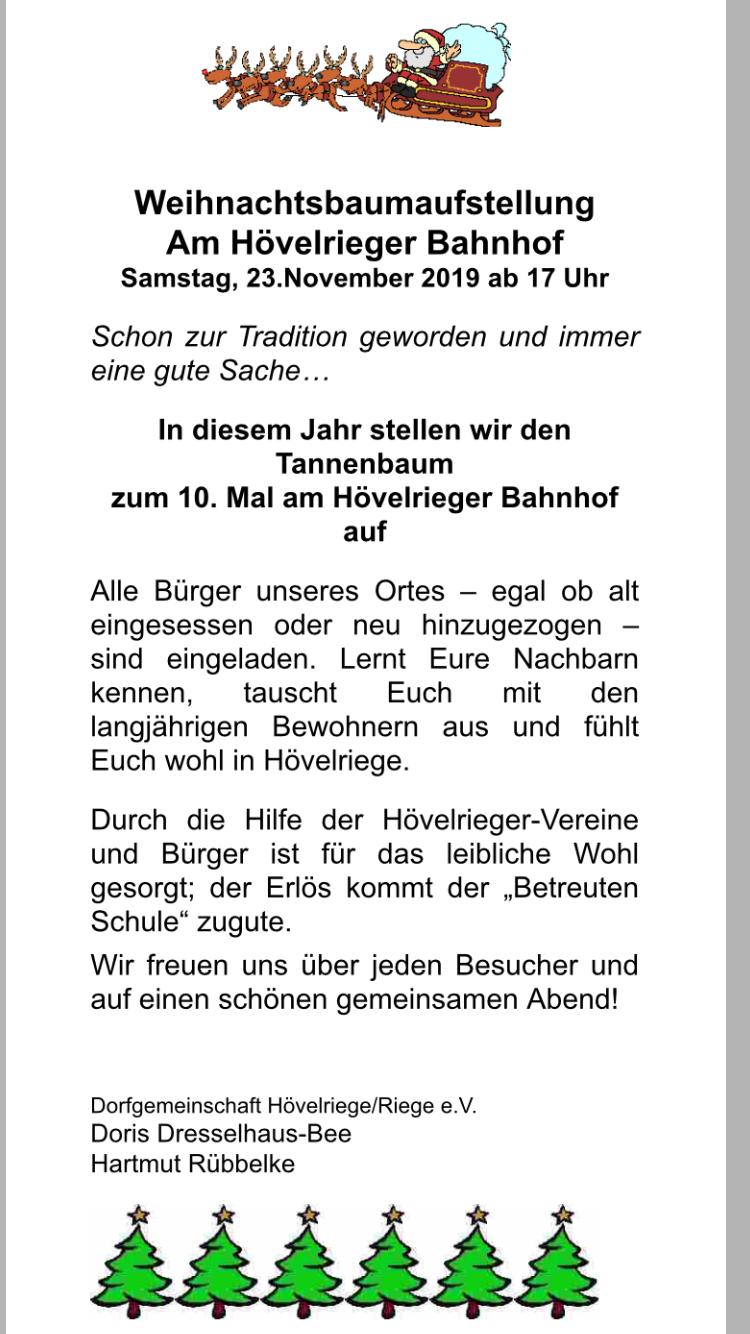 Weihnachtsbaumaufstellung
Am Hövelrieger Bahnhof
Samstag, 23.November 2019 ab 17 Uhr

Schon zur Tradition geworden und immer eine gute Sache…

In diesem Jahr stellen wir den Tannenbaum
zum 10. Mal am Hövelrieger Bahnhof auf

Alle Bürger unseres Ortes – egal ob alt eingesessen oder neu hinzugezogen – sind eingeladen. Lernt Eure Nachbarn kennen, tauscht Euch mit den langjährigen Bewohnern aus und fühlt Euch wohl in Hövelriege.

Durch die Hilfe der Hövelrieger-Vereine und Bürger ist für das leibliche Wohl gesorgt; der Erlös kommt der „Betreuten Schule“ zugute.

Wir freuen uns über jeden Besucher und auf einen schönen gemeinsamen Abend!

Dorfgemeinschaft Hövelriege/Riege e.V.
Doris Dresselhaus-Bee
Hartmut Rübbelke